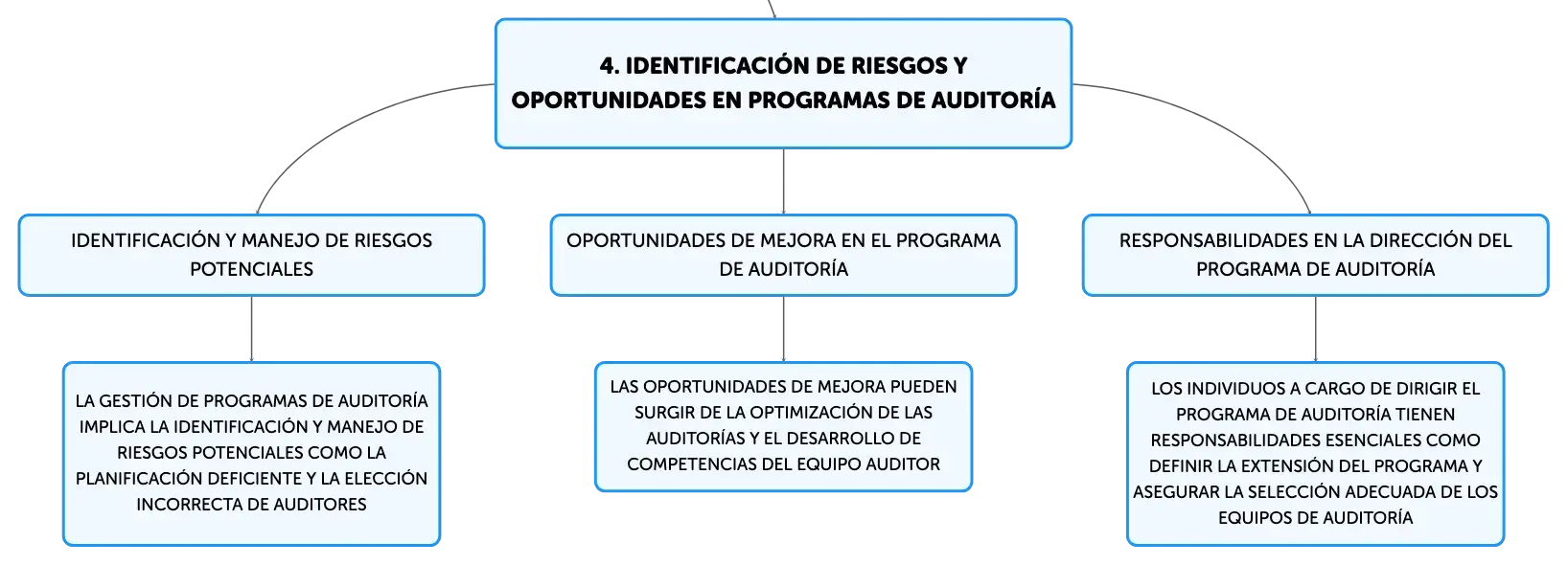 4. IDENTIFICACIÓN DE RIESGOS Y OPORTUNIDADES EN PROGRAMAS DE AUDITORÍA

IDENTIFICACIÓN Y MANEJO DE RIESGOS POTENCIALES

LA GESTIÓN DE PROGRAMAS DE AUDITORÍA IMPLICA LA IDENTIFICACIÓN Y MANEJO DE RIESGOS POTENCIALES COMO LA PLANIFICACIÓN DEFICIENTE Y LA ELECCIÓN INCORRECTA DE AUDITORES

OPORTUNIDADES DE MEJORA EN EL PROGRAMA DE AUDITORÍA

LAS OPORTUNIDADES DE MEJORA PUEDEN SURGIR DE LA OPTIMIZACIÓN DE LAS AUDITORÍAS Y EL DESARROLLO DE COMPETENCIAS DEL EQUIPO AUDITOR

RESPONSABILIDADES EN LA DIRECCIÓN DEL PROGRAMA DE AUDITORÍA

LOS INDIVIDUOS A CARGO DE DIRIGIR EL PROGRAMA DE AUDITORÍA TIENEN RESPONSABILIDADES ESENCIALES COMO DEFINIR LA EXTENSIÓN DEL PROGRAMA Y ASEGURAR LA SELECCIÓN ADECUADA DE LOS EQUIPOS DE AUDITORÍA